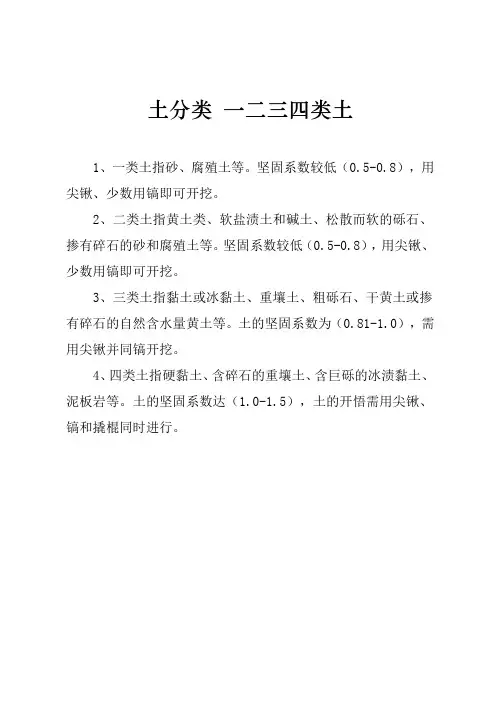 土分类 一二三四类土

1、一类土指砂、腐殖土等。坚固系数较低（0.5-0.8），用尖锹、少数用镐即可开挖。

2、二类土指黄土类、软盐渍土和碱土、松散而软的砾石、掺有碎石的砂和腐殖土等。坚固系数较低（0.5-0.8），用尖锹、少数用镐即可开挖。

3、三类土指黏土或冰黏土、重壤土、粗砾石、干黄土或掺有碎石的自然含水量黄土等。土的坚固系数为（0.81-1.0），需用尖锹并同镐开挖。

4、四类土指硬黏土、含碎石的重壤土、含巨砾的冰渍黏土、泥板岩等。土的坚固系数达（1.0-1.5），土的开悟需用尖锹、镐和撬棍同时进行。